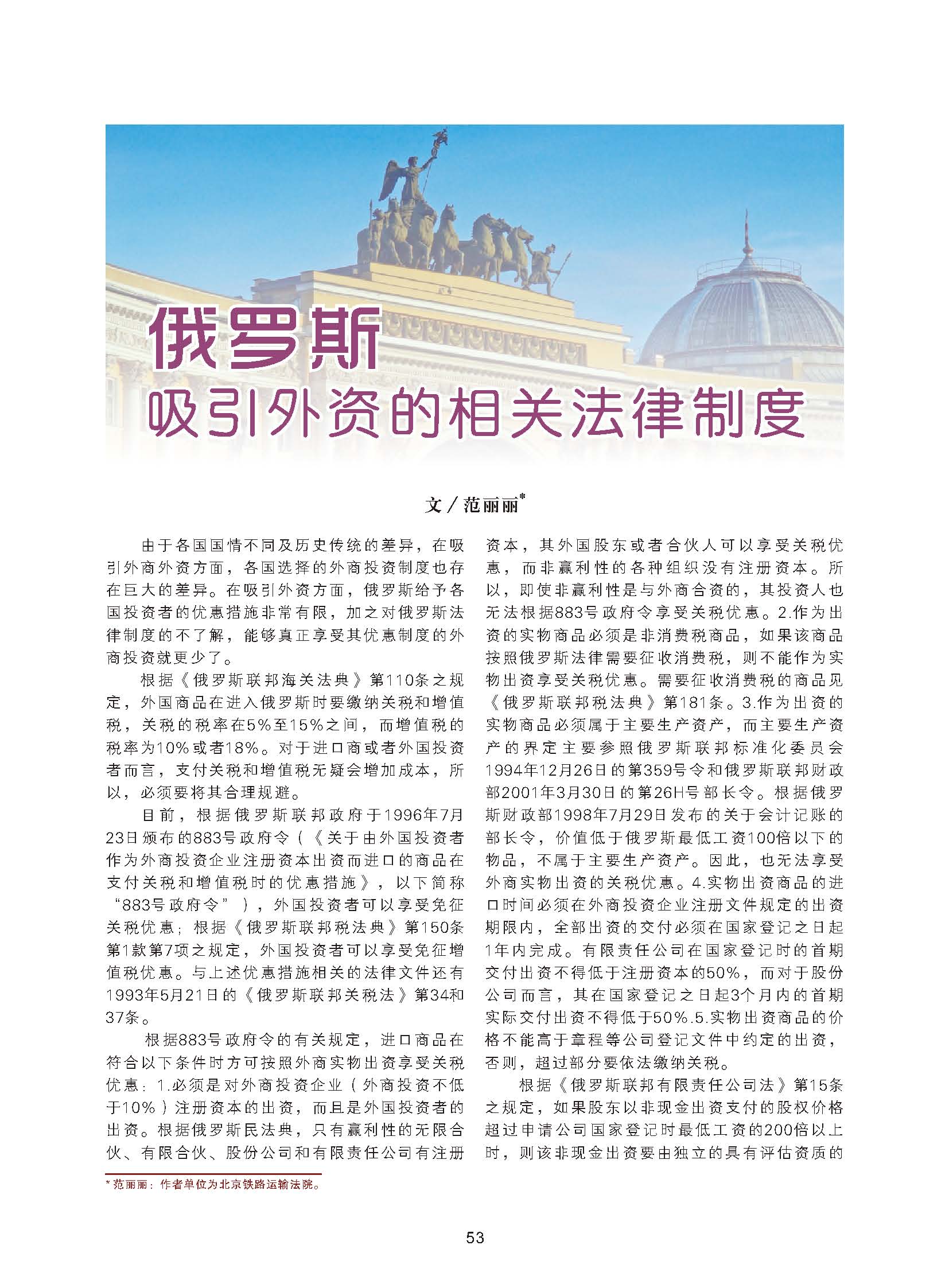 俄罗斯
吸引外资的相关法律制度

文／范丽丽*

由于各国国情不同及历史传统的差异，在吸引外商外资方面，各国选择的外商投资制度也存在巨大的差异。在吸引外资方面，俄罗斯给予各国投资者的优惠措施非常有限，加之对俄罗斯法律制度的不了解，能够真正享受其优惠制度的外商投资就更少了。

根据《俄罗斯联邦海关法典》第110条之规定，外国商品在进入俄罗斯时要缴纳关税和增值税，关税的税率在5%至15%之间，而增值税的税率为10%或者18%。对于进口商或者外国投资者而言，支付关税和增值税无疑会增加成本，所以，必须要将其合理规避。

目前，根据俄罗斯联邦政府于1996年7月23日颁布的883号政府令（《关于由外国投资者作为外商投资企业注册资本出资而进口的商品在支付关税和增值税时的优惠措施》，以下简称“883号政府令”），外国投资者可以享受免征关税优惠；根据《俄罗斯联邦税法典》第150条第1款第7项之规定，外国投资者可以享受免征增值税优惠。与上述优惠措施相关的法律文件还有1993年5月21日的《俄罗斯联邦关税法》第34和37条。

根据883号政府令的有关规定，进口商品在符合以下条件时方可按照外商实物出资享受关税优惠：1.必须是对外商投资企业（外商投资不低于10%）注册资本的出资，而且是外国投资者的出资。根据俄罗斯民法典，只有赢利性的无限合伙、有限合伙、股份公司和有限责任公司有注册资本，其外国股东或者合伙人可以享受关税优惠，而非赢利性的各种组织没有注册资本。所以，即使非赢利性是与外商合资的，其投资人也无法根据883号政府令享受关税优惠。2.作为出资的实物商品必须是非消费税商品，如果该商品按照俄罗斯法律需要征收消费税，则不能作为实物出资享受关税优惠。需要征收消费税的商品见《俄罗斯联邦税法典》第181条。3.作为出资的实物商品必须属于主要生产资产，而主要生产资产的界定主要参照俄罗斯联邦标准化委员会1994年12月26日的第359号令和俄罗斯联邦财政部2001年3月30日的第26H号部长令。根据俄罗斯财政部1998年7月29日发布的关于会计记账的部长令，价值低于俄罗斯最低工资100倍以下的物品，不属于主要生产资产。因此，也无法享受外商实物出资的关税优惠。4.实物出资商品的进口时间必须在外商投资企业注册文件规定的出资期限内，全部出资的交付必须在国家登记之日起1年内完成。有限责任公司在国家登记时的首期交付出资不得低于注册资本的50%，而对于股份公司而言，其在国家登记之日起3个月内的首期实际交付出资不得低于50%.5.实物出资商品的价格不能高于章程等公司登记文件中约定的出资，否则，超过部分要依法缴纳关税。

根据《俄罗斯联邦有限责任公司法》第15条之规定，如果股东以非现金出资支付的股权价格超过申请公司国家登记时最低工资的200倍以上时，则该非现金出资要由独立的具有评估资质的

* 范丽丽：作者单位为北京铁路运输法院。

53